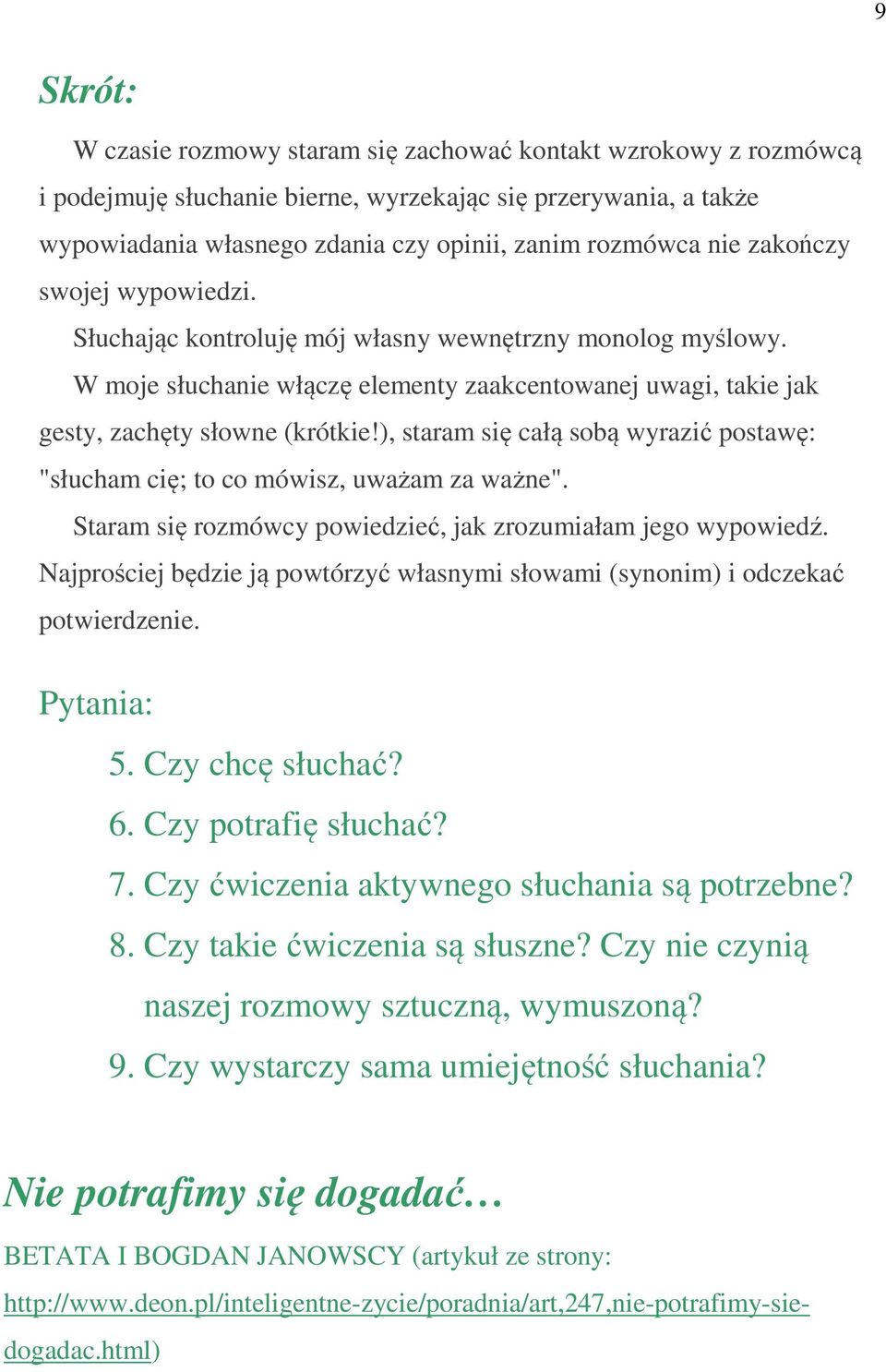 9

Skrót:

W czasie rozmowy staram się zachować kontakt wzrokowy z rozmówcą i podejmuję słuchanie bierne, wyrzekając się przerywania, a także wypowiadania własnego zdania czy opinii, zanim rozmówca nie zakończy swojej wypowiedzi.

Słuchając kontroluję mój własny wewnętrzny monolog myślowy.

W moje słuchanie włączę elementy zaakcentowanej uwagi, takie jak gesty, zachęty słowne (krótkie!), staram się całą sobą wyrazić postawę: "słucham cię; to co mówisz, uważam za ważne".

Staram się rozmówcy powiedzieć, jak zrozumiałam jego wypowiedź. Najprościej będzie ją powtórzyć własnymi słowami (synonim) i odczekać potwierdzenie.

Pytania:

5. Czy chcę słuchać?
6. Czy potrafię słuchać?
7. Czy ćwiczenia aktywnego słuchania są potrzebne?
8. Czy takie ćwiczenia są słuszne? Czy nie czynią naszej rozmowy sztuczną, wymuszoną?
9. Czy wystarczy sama umiejętność słuchania?

Nie potrafimy się dogadać…

BETATA I BOGDAN JANOWSCY (artykuł ze strony: http://www.deon.pl/inteligentne-zycie/poradnia/art,247,nie-potrafimy-sie-dogadac.html)